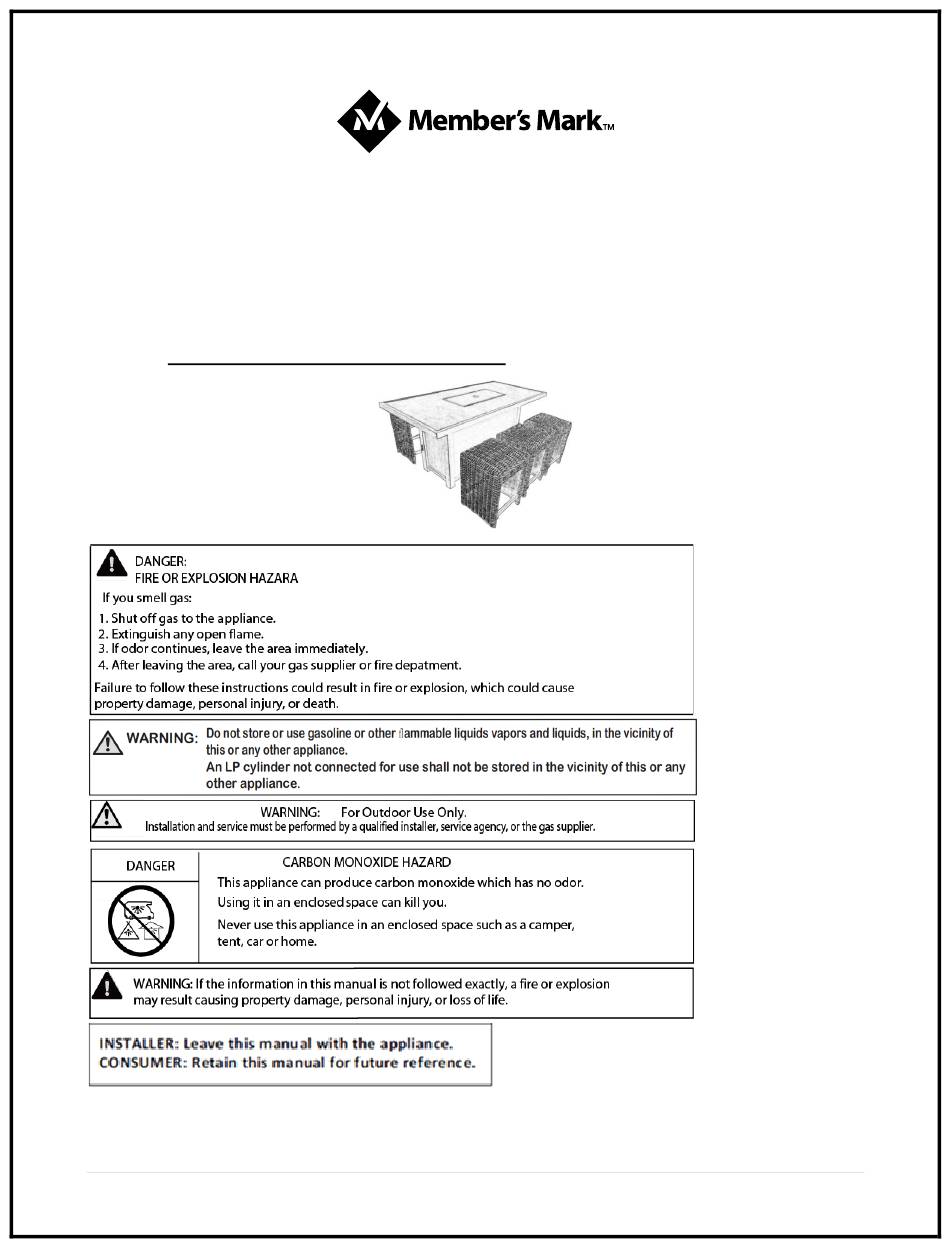 Member's Mark™

DANGER:
FIRE OR EXPLOSION HAZARA

If you smell gas:

1. Shut off gas to the appliance.
2. Extinguish any open flame.
3. If odor continues, leave the area immediately.
4. After leaving the area, call your gas supplier or fire depatment.

Failure to follow these instructions could result in fire or explosion, which could cause property damage, personal injury, or death.

WARNING: Do not store or use gasoline or other flammable liquids vapors and liquids, in the vicinity of this or any other appliance.
An LP cylinder not connected for use shall not be stored in the vicinity of this or any other appliance.

WARNING: For Outdoor Use Only.
Installation and service must be performed by a qualified installer, service agency, or the gas supplier.

DANGER

CARBON MONOXIDE HAZARD
This appliance can produce carbon monoxide which has no odor.
Using it in an enclosed space can kill you.
Never use this appliance in an enclosed space such as a camper, tent, car or home.

WARNING: If the information in this manual is not followed exactly, a fire or explosion may result causing property damage, personal injury, or loss of life.

INSTALLER: Leave this manual with the appliance.
CONSUMER: Retain this manual for future reference.